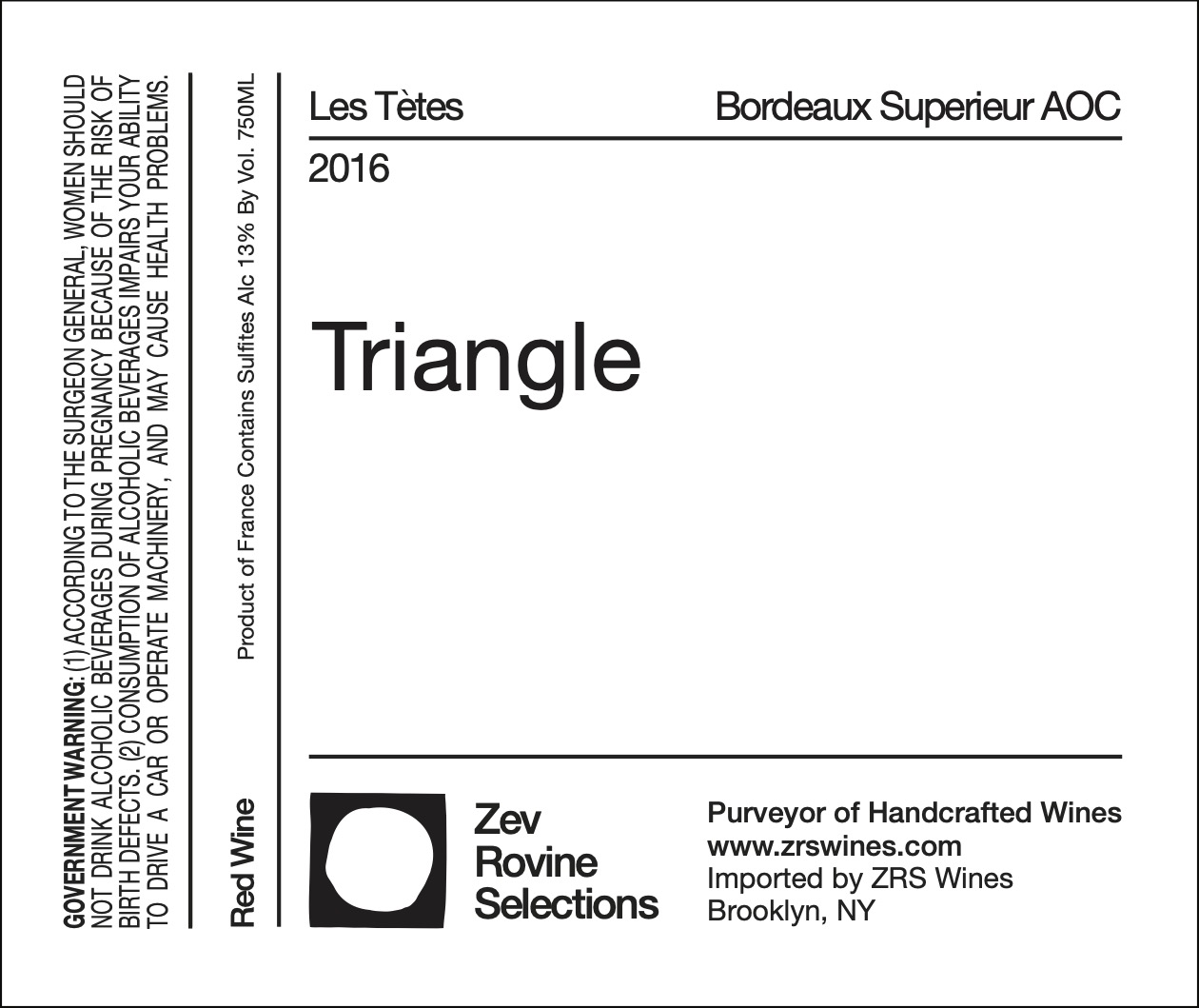 GOVERNMENT WARNING: (1) ACCORDING TO THE SURGEON GENERAL, WOMEN SHOULD NOT DRINK ALCOHOLIC BEVERAGES DURING PREGNANCY BECAUSE OF THE RISK OF BIRTH DEFECTS. (2) CONSUMPTION OF ALCOHOLIC BEVERAGES IMPAIRS YOUR ABILITY TO DRIVE A CAR OR OPERATE MACHINERY, AND MAY CAUSE HEALTH PROBLEMS.

Red Wine

Product of France Contains Sulfites Alc 13% By Vol. 750ML

Les Tètes

Bordeaux Superieur AOC

2016

Triangle

Zev
Rovine
Selections

Purveyor of Handcrafted Wines
www.zrswines.com
Imported by ZRS Wines
Brooklyn, NY